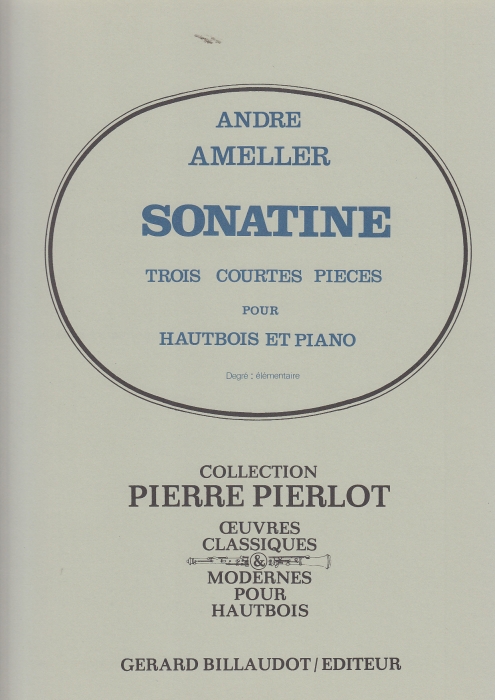 ANDRE
AMELLER

SONATINE

TROIS COURTES PIECES

POUR

HAUTBOIS ET PIANO

Degré : élémentaire

COLLECTION
PIERRE PIERLOT

ŒUVRES
CLASSIQUES
&
MODERNES
POUR
HAUTBOIS

GERARD BILLAUDOT / EDITEUR